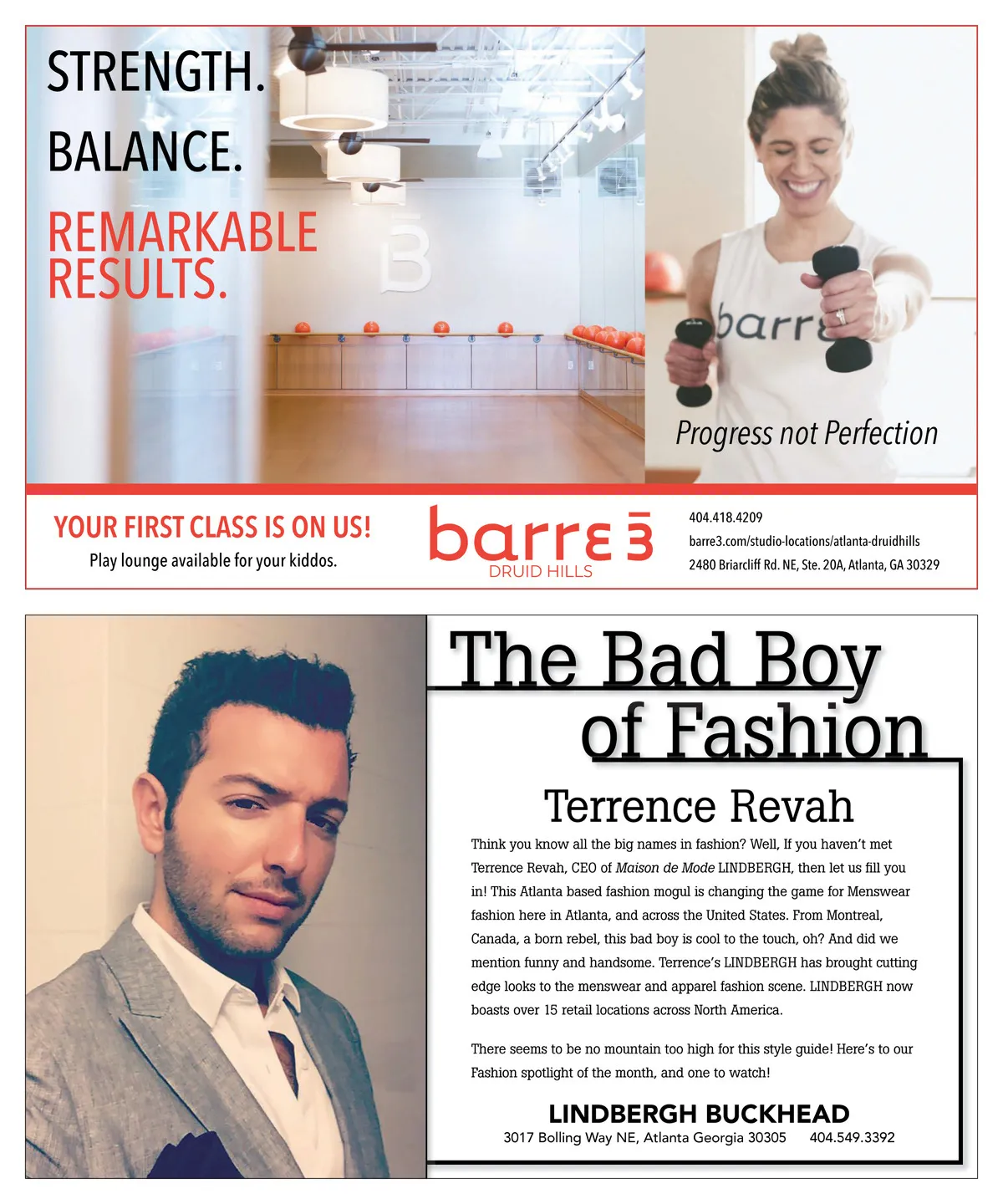 STRENGTH.
BALANCE.
REMARKABLE RESULTS.

barre

Progress not Perfection

YOUR FIRST CLASS IS ON US!
Play lounge available for your kiddos.

barre3
DRUID HILLS

404.418.4209
barre3.com/studio-locations/atlanta-druidhills
2480 Briarcliff Rd. NE, Ste. 20A, Atlanta, GA 30329

The Bad Boy of Fashion

Terrence Revah

Think you know all the big names in fashion? Well, If you haven't met Terrence Revah, CEO of Maison de Mode LINDBERGH, then let us fill you in! This Atlanta based fashion mogul is changing the game for Menswear fashion here in Atlanta, and across the United States. From Montreal, Canada, a born rebel, this bad boy is cool to the touch, oh? And did we mention funny and handsome. Terrence's LINDBERGH has brought cutting edge looks to the menswear and apparel fashion scene. LINDBERGH now boasts over 15 retail locations across North America.

There seems to be no mountain too high for this style guide! Here's to our Fashion spotlight of the month, and one to watch!

LINDBERGH BUCKHEAD
3017 Bolling Way NE, Atlanta Georgia 30305 404.549.3392